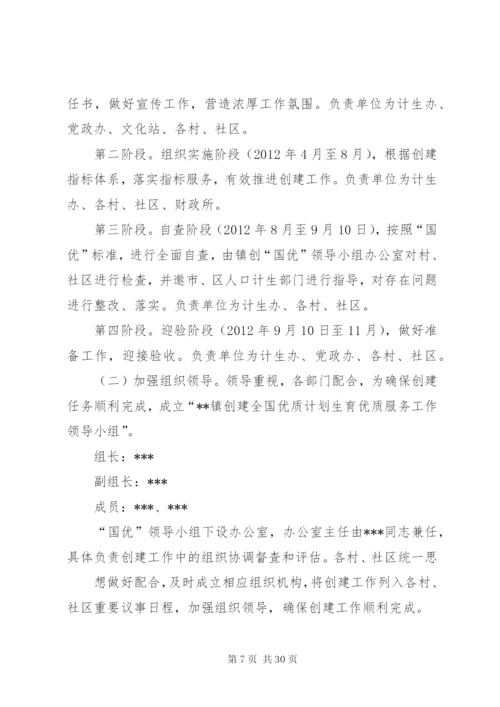 任书，做好宣传工作，营造浓厚工作氛围。负责单位为计生办、党政办、文化站、各村、社区。

第二阶段。组织实施阶段（2012 年 4 月至 8 月），根据创建指标体系，落实指标服务，有效推进创建工作。负责单位为计生办、各村、社区、财政所。

第三阶段。自查阶段（2012 年 8 月至 9 月 10 日），按照“国优”标准，进行全面自查，由镇创“国优”领导小组办公室对村、社区进行检查，并邀市、区人口计生部门进行指导，对存在问题进行整改、落实。负责单位为计生办、各村、社区。

第四阶段。迎验阶段（2012 年 9 月 10 日至 11 月），做好准备工作，迎接验收。负责单位为计生办、党政办、各村、社区。

（二）加强组织领导。领导重视，各部门配合，为确保创建任务顺利完成，成立“**镇创建全国优质计划生育优质服务工作领导小组”。

组长：***

副组长：***

成员：***、***

“国优”领导小组下设办公室，办公室主任由***同志兼任，具体负责创建工作中的组织协调督查和评估。各村、社区统一思想做好配合，及时成立相应组织机构，将创建工作列入各村、社区重要议事日程，加强组织领导，确保创建工作顺利完成。

第 7 页 共 30 页